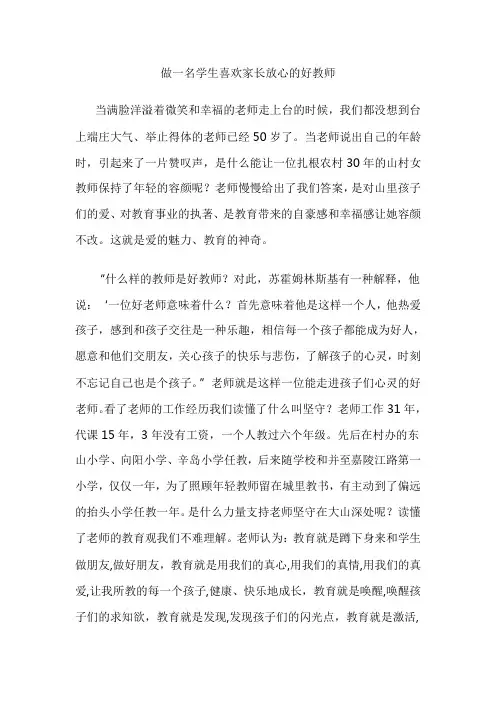 做一名学生喜欢家长放心的好教师

当满脸洋溢着微笑和幸福的老师走上台的时候，我们都没想到台上端庄大气、举止得体的老师已经50岁了。当老师说出自己的年龄时，引起来了一片赞叹声，是什么能让一位扎根农村30年的山村女教师保持了年轻的容颜呢？老师慢慢给出了我们答案，是对山里孩子们的爱、对教育事业的执著、是教育带来的自豪感和幸福感让她容颜不改。这就是爱的魅力、教育的神奇。

“什么样的教师是好教师？对此，苏霍姆林斯基有一种解释，他说：‘一位好老师意味着什么？首先意味着他是这样一个人，他热爱孩子，感到和孩子交往是一种乐趣，相信每一个孩子都能成为好人，愿意和他们交朋友，关心孩子的快乐与悲伤，了解孩子的心灵，时刻不忘记自己也是个孩子。”老师就是这样一位能走进孩子们心灵的好老师。看了老师的工作经历我们读懂了什么叫坚守？老师工作31年，代课15年，3年没有工资，一个人教过六个年级。先后在村办的东山小学、向阳小学、辛岛小学任教，后来随学校和并至嘉陵江路第一小学，仅仅一年，为了照顾年轻教师留在城里教书，有主动到了偏远的抬头小学任教一年。是什么力量支持老师坚守在大山深处呢？读懂了老师的教育观我们不难理解。老师认为：教育就是蹲下身来和学生做朋友,做好朋友，教育就是用我们的真心,用我们的真情,用我们的真爱,让我所教的每一个孩子,健康、快乐地成长，教育就是唤醒,唤醒孩子们的求知欲，教育就是发现,发现孩子们的闪光点，教育就是激活,